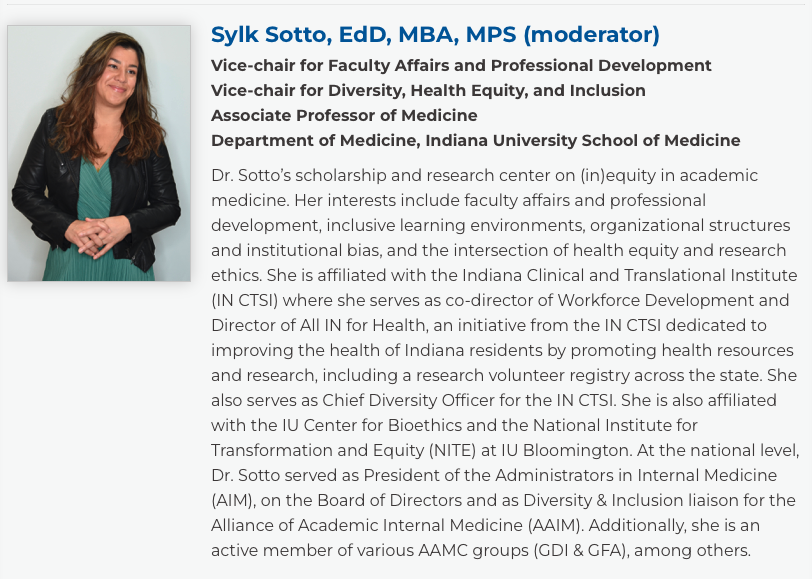 Sylk Sotto, EdD, MBA, MPS (moderator)

Vice-chair for Faculty Affairs and Professional Development
Vice-chair for Diversity, Health Equity, and Inclusion
Associate Professor of Medicine
Department of Medicine, Indiana University School of Medicine

Dr. Sotto's scholarship and research center on (in)equity in academic medicine. Her interests include faculty affairs and professional development, inclusive learning environments, organizational structures and institutional bias, and the intersection of health equity and research ethics. She is affiliated with the Indiana Clinical and Translational Institute (IN CTSI) where she serves as co-director of Workforce Development and Director of All IN for Health, an initiative from the IN CTSI dedicated to improving the health of Indiana residents by promoting health resources and research, including a research volunteer registry across the state. She also serves as Chief Diversity Officer for the IN CTSI. She is also affiliated with the IU Center for Bioethics and the National Institute for Transformation and Equity (NITE) at IU Bloomington. At the national level, Dr. Sotto served as President of the Administrators in Internal Medicine (AIM), on the Board of Directors and as Diversity & Inclusion liaison for the Alliance of Academic Internal Medicine (AAIM). Additionally, she is an active member of various AAMC groups (GDI & GFA), among others.